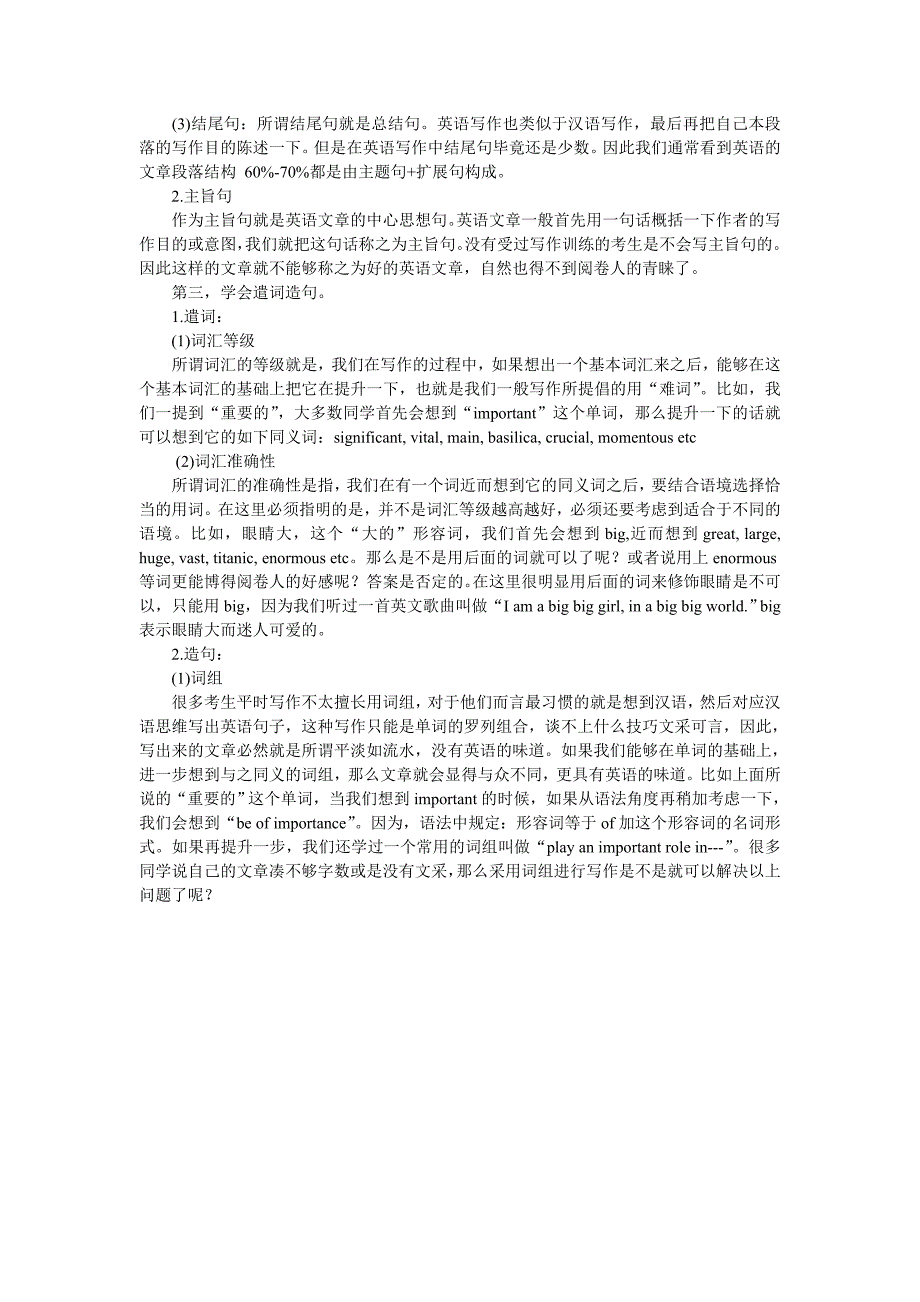 (3)结尾句：所谓结尾句就是总结句。英语写作也类似于汉语写作，最后再把自己本段落的写作目的陈述一下。但是在英语写作中结尾句毕竟还是少数。因此我们通常看到英语的文章段落结构 60%-70%都是由主题句+扩展句构成。

2.主旨句

作为主旨句就是英语文章的中心思想句。英语文章一般首先用一句话概括一下作者的写作目的或意图，我们就把这句话称之为主旨句。没有受过写作训练的考生是不会写主旨句的。因此这样的文章就不能够称之为好的英语文章，自然也得不到阅卷人的青睐了。

第三，学会遣词造句。

1.遣词：

(1)词汇等级

所谓词汇的等级就是，我们在写作的过程中，如果想出一个基本词汇来之后，能够在这个基本词汇的基础上把它在提升一下，也就是我们一般写作所提倡的用“难词”。比如，我们一提到“重要的”，大多数同学首先会想到“important”这个单词，那么提升一下的话就可以想到它的如下同义词：significant, vital, main, basilica, crucial, momentous etc

(2)词汇准确性

所谓词汇的准确性是指，我们在有一个词近而想到它的同义词之后，要结合语境选择恰当的用词。在这里必须指明的是，并不是词汇等级越高越好，必须还要考虑到适合于不同的语境。比如，眼睛大，这个“大的”形容词，我们首先会想到 big,近而想到 great, large, huge, vast, titanic, enormous etc。那么是不是用后面的词就可以了呢？或者说用上 enormous 等词更能博得阅卷人的好感呢？答案是否定的。在这里很明显用后面的词来修饰眼睛是不可以，只能用 big，因为我们听过一首英文歌曲叫做“I am a big big girl, in a big big world.”big 表示眼睛大而迷人可爱的。

2.造句：

(1)词组

很多考生平时写作不太擅长用词组，对于他们而言最习惯的就是想到汉语，然后对应汉语思维写出英语句子，这种写作只能是单词的罗列组合，谈不上什么技巧文采可言，因此，写出来的文章必然就是所谓平淡如流水，没有英语的味道。如果我们能够在单词的基础上，进一步想到与之同义的词组，那么文章就会显得与众不同，更具有英语的味道。比如上面所说的“重要的”这个单词，当我们想到 important 的时候，如果从语法角度再稍加考虑一下，我们会想到“be of importance”。因为，语法中规定：形容词等于 of 加这个形容词的名词形式。如果再提升一步，我们还学过一个常用的词组叫做“play an important role in---”。很多同学说自己的文章凑不够字数或是没有文采，那么采用词组进行写作是不是就可以解决以上问题了呢？